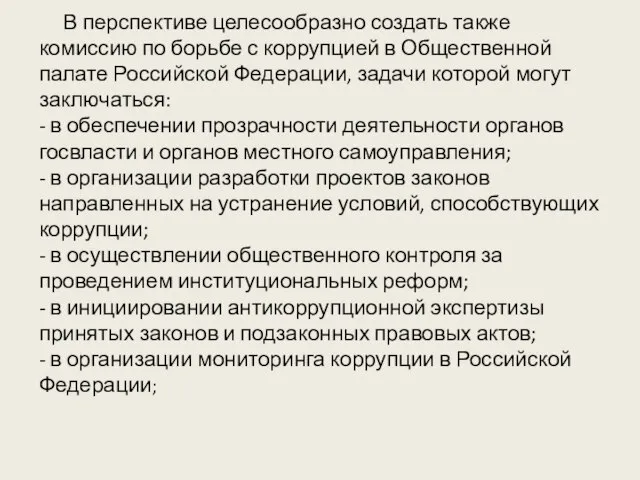 В перспективе целесообразно создать также комиссию по борьбе с коррупцией в Общественной палате Российской Федерации, задачи которой могут заключаться:
- в обеспечении прозрачности деятельности органов госвласти и органов местного самоуправления;
- в организации разработки проектов законов направленных на устранение условий, способствующих коррупции;
- в осуществлении общественного контроля за проведением институциональных реформ;
- в инициировании антикоррупционной экспертизы принятых законов и подзаконных правовых актов;
- в организации мониторинга коррупции в Российской Федерации;